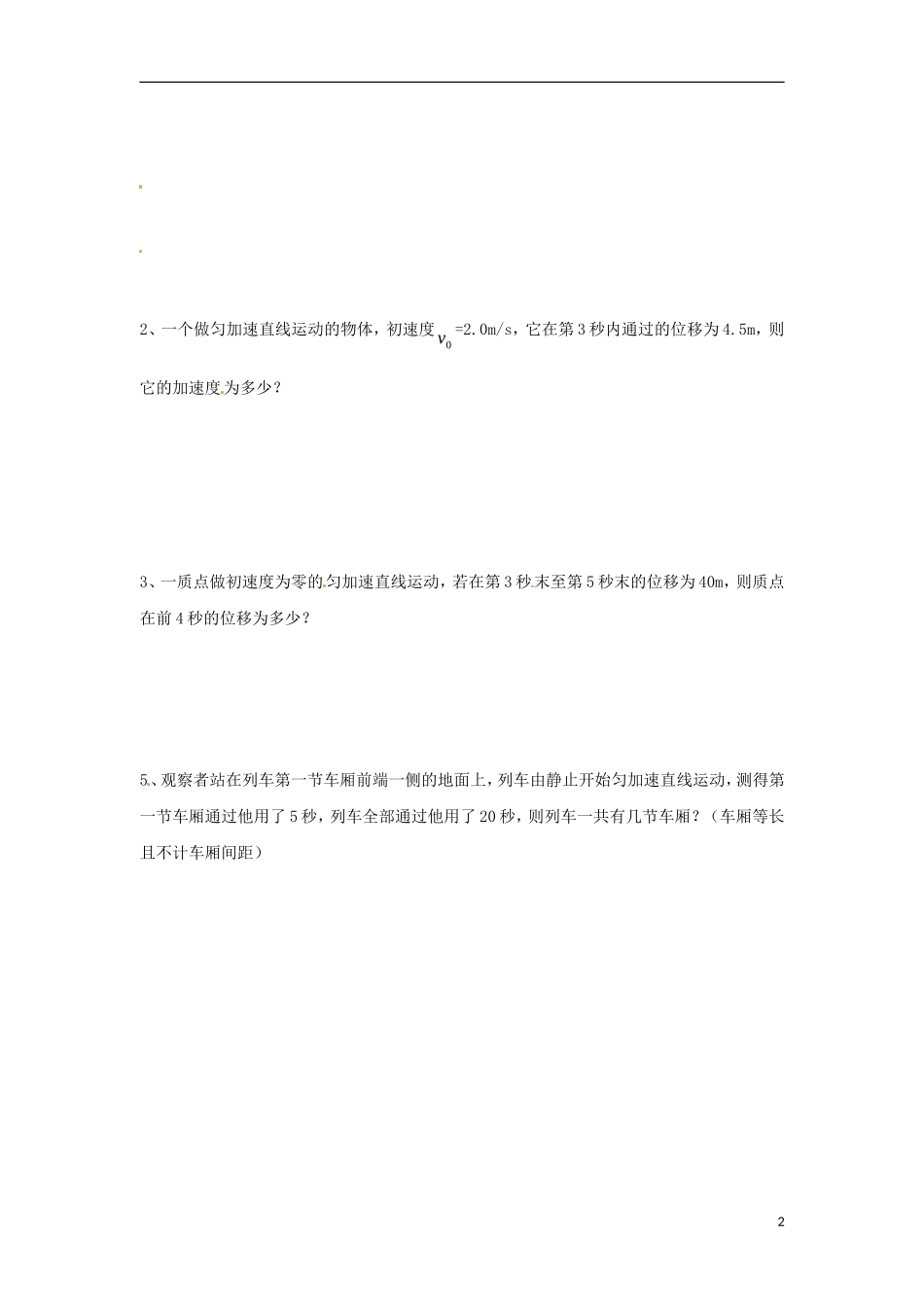 2、一个做匀加速直线运动的物体，初速度$v_0$=2.0m/s，它在第3秒内通过的位移为4.5m，则它的加速度为多少？

3、一质点做初速度为零的匀加速直线运动，若在第3秒末至第5秒末的位移为40m，则质点在前4秒的位移为多少？

5、观察者站在列车第一节车厢前端一侧的地面上，列车由静止开始匀加速直线运动，测得第一节车厢通过他用了5秒，列车全部通过他用了20秒，则列车一共有几节车厢？（车厢等长且不计车厢间距）

2